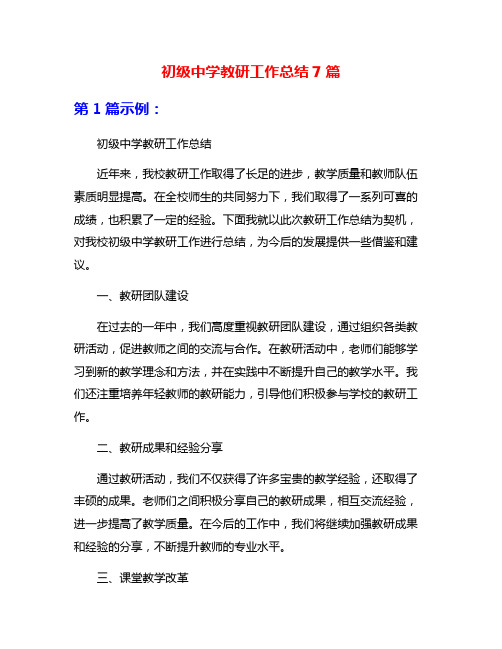 初级中学教研工作总结7篇

第1篇示例：

初级中学教研工作总结

近年来，我校教研工作取得了长足的进步，教学质量和教师队伍素质明显提高。在全校师生的共同努力下，我们取得了一系列可喜的成绩，也积累了一定的经验。下面我就以此次教研工作总结为契机，对我校初级中学教研工作进行总结，为今后的发展提供一些借鉴和建议。

一、教研团队建设

在过去的一年中，我们高度重视教研团队建设，通过组织各类教研活动，促进教师之间的交流与合作。在教研活动中，老师们能够学习到新的教学理念和方法，并在实践中不断提升自己的教学水平。我们还注重培养年轻教师的教研能力，引导他们积极参与学校的教研工作。

二、教研成果和经验分享

通过教研活动，我们不仅获得了许多宝贵的教学经验，还取得了丰硕的成果。老师们之间积极分享自己的教研成果，相互交流经验，进一步提高了教学质量。在今后的工作中，我们将继续加强教研成果和经验的分享，不断提升教师的专业水平。

三、课堂教学改革